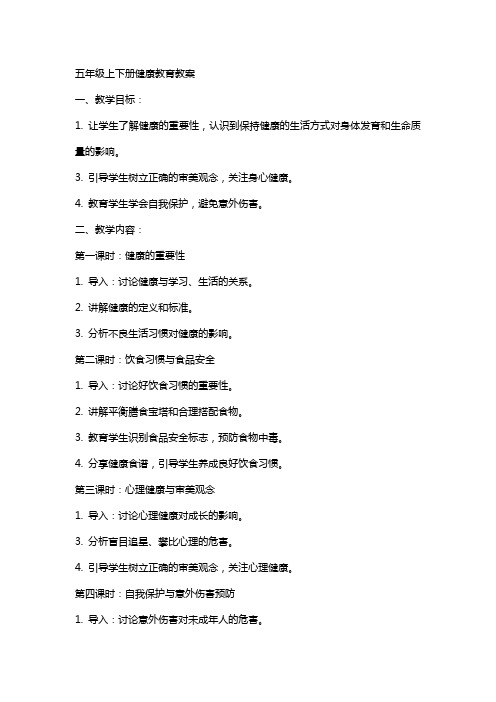 五年级上下册健康教育教案

一、教学目标：

1. 让学生了解健康的重要性，认识到保持健康的生活方式对身体发育和生命质量的影响。

3. 引导学生树立正确的审美观念，关注身心健康。

4. 教育学生学会自我保护，避免意外伤害。

二、教学内容：

第一课时：健康的重要性

1. 导入：讨论健康与学习、生活的关系。

2. 讲解健康的定义和标准。

3. 分析不良生活习惯对健康的影响。

第二课时：饮食习惯与食品安全

1. 导入：讨论好饮食习惯的重要性。

2. 讲解平衡膳食宝塔和合理搭配食物。

3. 教育学生识别食品安全标志，预防食物中毒。

4. 分享健康食谱，引导学生养成良好饮食习惯。

第三课时：心理健康与审美观念

1. 导入：讨论心理健康对成长的影响。

3. 分析盲目追星、攀比心理的危害。

4. 引导学生树立正确的审美观念，关注心理健康。

第四课时：自我保护与意外伤害预防

1. 导入：讨论意外伤害对未成年人的危害。